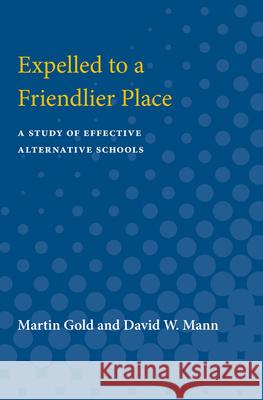 Expelled to a Friendlier Place

A STUDY OF EFFECTIVE ALTERNATIVE SCHOOLS

Martin Gold and David W. Mann

Kraina Książek